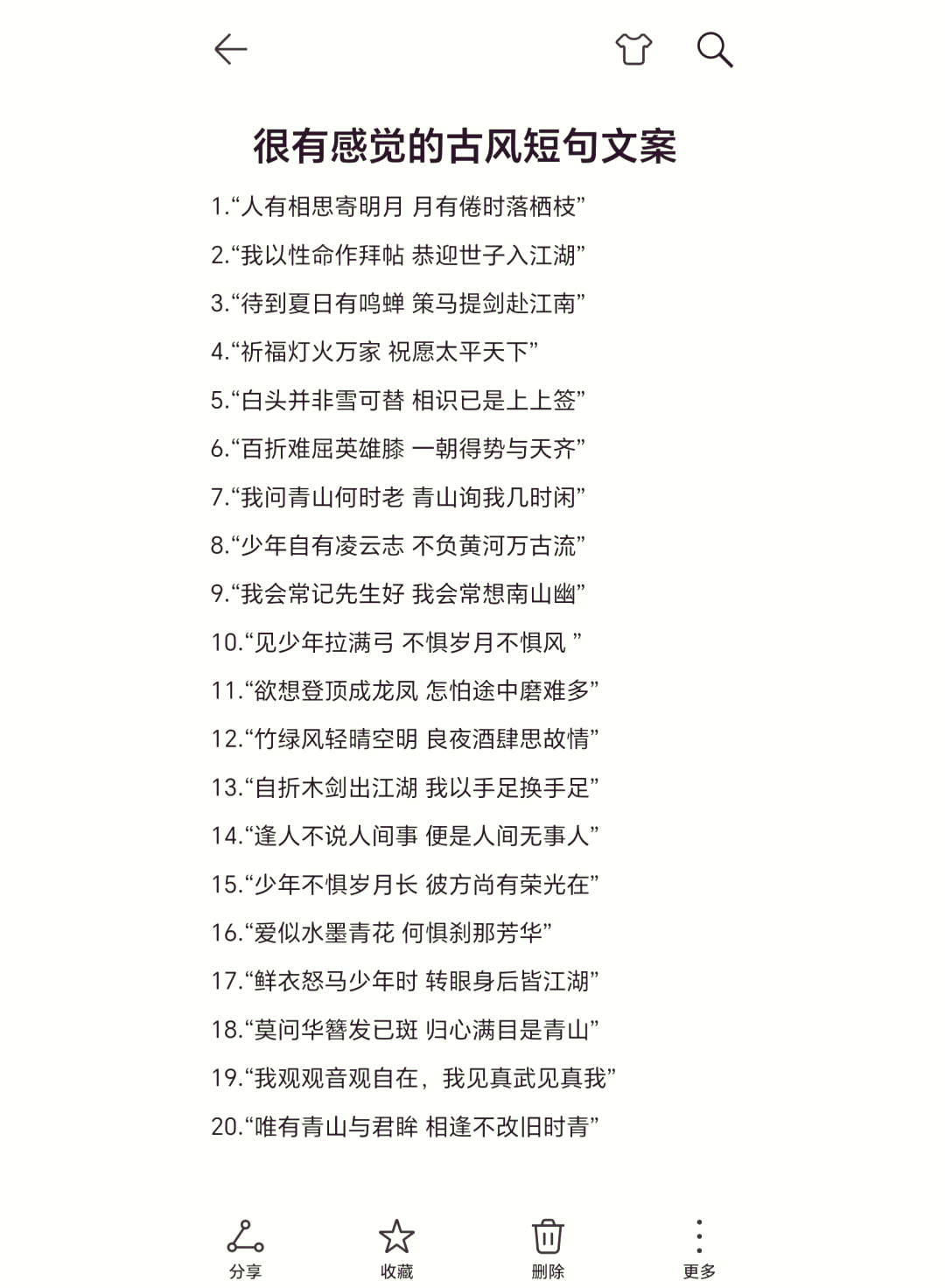 很有感觉的古风短句文案

1.“人有相思寄明月 月有倦时落栖枝”

2.“我以性命作拜帖 恭迎世子入江湖”

3.“待到夏日有鸣蝉 策马提剑赴江南”

4.“祈福灯火万家 祝愿太平天下”

5.“白头并非雪可替 相识已是上上签”

6.“百折难屈英雄膝 一朝得势与天齐”

7.“我问青山何时老 青山询我几时闲”

8.“少年自有凌云志 不负黄河万古流”

9.“我会常记先生好 我会常想南山幽”

10.“见少年拉满弓 不惧岁月不惧风 ”

11.“欲想登顶成龙凤 怎怕途中磨难多”

12.“竹绿风轻晴空明 良夜酒肆思故情”

13.“自折木剑出江湖 我以手足换手足”

14.“逢人不说人间事 便是人间无事人”

15.“少年不惧岁月长 彼方尚有荣光在”

16.“爱似水墨青花 何惧刹那芳华”

17.“鲜衣怒马少年时 转眼身后皆江湖”

18.“莫问华簪发已斑 归心满目是青山”

19.“我观观音观自在，我见真武见真我”

20.“唯有青山与君眸 相逢不改旧时青”

分享 收藏 删除 更多